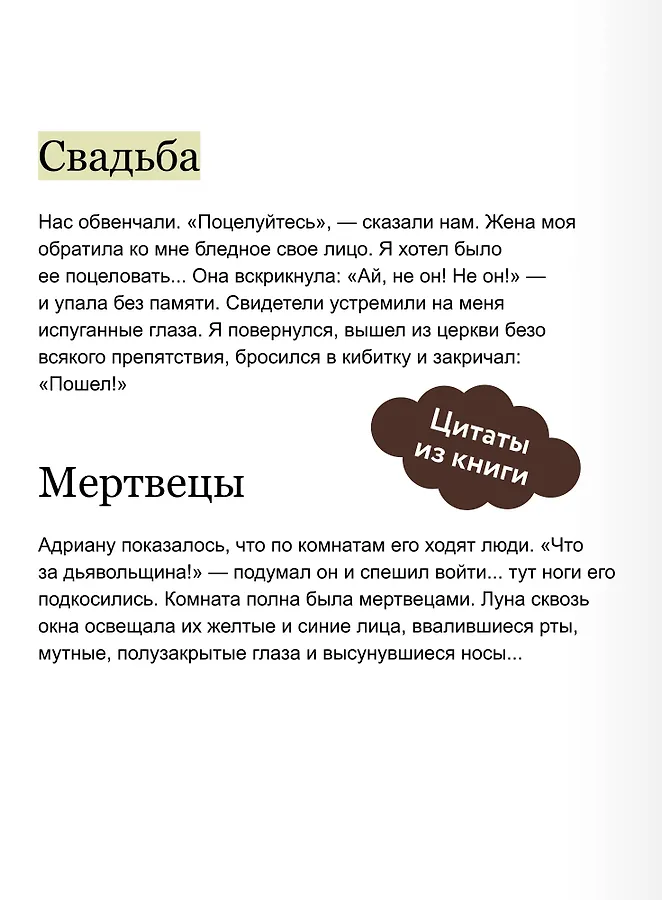 Свадьба

Нас обвенчали. «Поцелуйтесь», — сказали нам. Жена моя обратила ко мне бледное свое лицо. Я хотел было ее поцеловать... Она вскрикнула: «Ай, не он! Не он!» — и упала без памяти. Свидетели устремили на меня испуганные глаза. Я повернулся, вышел из церкви безо всякого препятствия, бросился в кибитку и закричал: «Пошел!»

Цитаты из книги

Мертвецы

Адриану показалось, что по комнатам его ходят люди. «Что за дьявольщина!» — подумал он и спешил войти... тут ноги его подкосились. Комната полна была мертвецами. Луна сквозь окна освещала их желтые и синие лица, ввалившиеся рты, мутные, полузакрытые глаза и высунувшиеся носы...